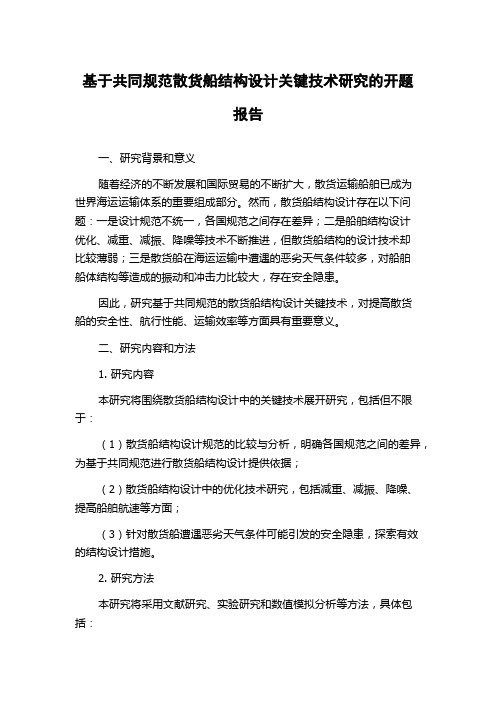 基于共同规范散货船结构设计关键技术研究的开题报告

一、研究背景和意义

随着经济的不断发展和国际贸易的不断扩大，散货运输船舶已成为世界海运运输体系的重要组成部分。然而，散货船结构设计存在以下问题：一是设计规范不统一，各国规范之间存在差异；二是船舶结构设计优化、减重、减振、降噪等技术不断推进，但散货船结构的设计技术却比较薄弱；三是散货船在海运运输中遭遇的恶劣天气条件较多，对船舶船体结构等造成的振动和冲击力比较大，存在安全隐患。

因此，研究基于共同规范的散货船结构设计关键技术，对提高散货船的安全性、航行性能、运输效率等方面具有重要意义。

二、研究内容和方法

1. 研究内容

本研究将围绕散货船结构设计中的关键技术展开研究，包括但不限于：

（1）散货船结构设计规范的比较与分析，明确各国规范之间的差异，为基于共同规范进行散货船结构设计提供依据；

（2）散货船结构设计中的优化技术研究，包括减重、减振、降噪、提高船舶航速等方面；

（3）针对散货船遭遇恶劣天气条件可能引发的安全隐患，探索有效的结构设计措施。

2. 研究方法

本研究将采用文献研究、实验研究和数值模拟分析等方法，具体包括：